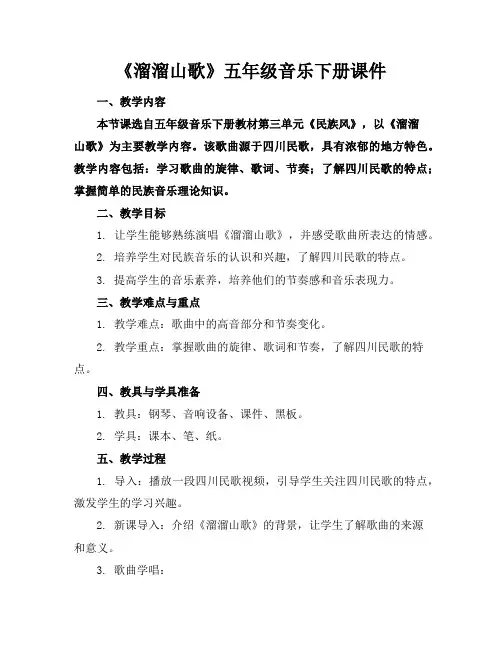 《溜溜山歌》五年级音乐下册课件

一、教学内容

本节课选自五年级音乐下册教材第三单元《民族风》，以《溜溜山歌》为主要教学内容。该歌曲源于四川民歌，具有浓郁的地方特色。教学内容包括：学习歌曲的旋律、歌词、节奏；了解四川民歌的特点；掌握简单的民族音乐理论知识。

二、教学目标

1. 让学生能够熟练演唱《溜溜山歌》，并感受歌曲所表达的情感。

2. 培养学生对民族音乐的认识和兴趣，了解四川民歌的特点。

3. 提高学生的音乐素养，培养他们的节奏感和音乐表现力。

三、教学难点与重点

1. 教学难点：歌曲中的高音部分和节奏变化。

2. 教学重点：掌握歌曲的旋律、歌词和节奏，了解四川民歌的特点。

四、教具与学具准备

1. 教具：钢琴、音响设备、课件、黑板。

2. 学具：课本、笔、纸。

五、教学过程

1. 导入：播放一段四川民歌视频，引导学生关注四川民歌的特点，激发学生的学习兴趣。

2. 新课导入：介绍《溜溜山歌》的背景，让学生了解歌曲的来源和意义。

3. 歌曲学唱：